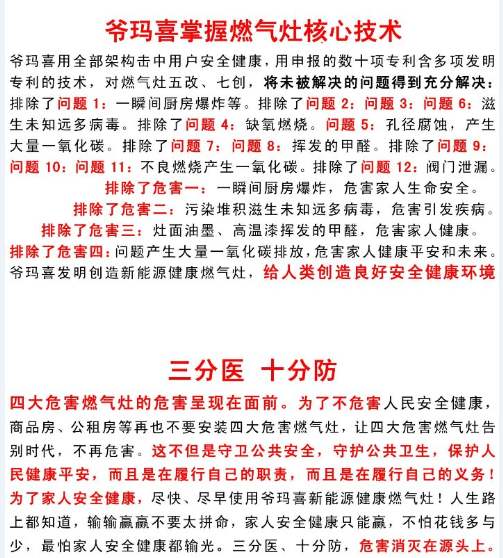 爷玛喜掌握燃气灶核心技术

爷玛喜用全部架构击中用户安全健康，用申报的数十项专利含多项发明专利的技术，对燃气灶五改、七创，将未被解决的问题得到充分解决：排除了问题 1：一瞬间厨房爆炸等。排除了问题 2：问题 3：问题 6：滋生未知远多病毒。排除了问题 4：缺氧燃烧。问题 5：孔径腐蚀，产生大量一氧化碳。排除了问题 7：问题 8：挥发的甲醛。排除了问题 9：问题 10：问题 11：不良燃烧产生一氧化碳。排除了问题 12：阀门泄漏。

排除了危害一：一瞬间厨房爆炸，危害家人生命安全。

排除了危害二：污染堆积滋生未知远多病毒，危害引发疾病。

排除了危害三：灶面油墨、高温漆挥发的甲醛，危害家人健康。

排除了危害四：问题产生大量一氧化碳排放，危害家人健康平安和未来。

爷玛喜发明创造新能源健康燃气灶，给人类创造良好安全健康环境

三分医 十分防

四大危害燃气灶的危害呈现在面前。为了不危害人民安全健康，商品房、公租房等再也不要安装四大危害燃气灶，让四大危害燃气灶告别时代，不再危害。这不但是守卫公共安全，守护公共卫生，保护人民健康平安，而且是在履行自己的职责，而且是在履行自己的义务！为了家人安全健康，尽快、尽早使用爷玛喜新能源健康燃气灶！人生路上都知道，输输赢赢不要太拼命，家人安全健康只能赢，不怕花钱多与少，最怕家人安全健康都输光。三分医、十分防，危害消灭在源头上。